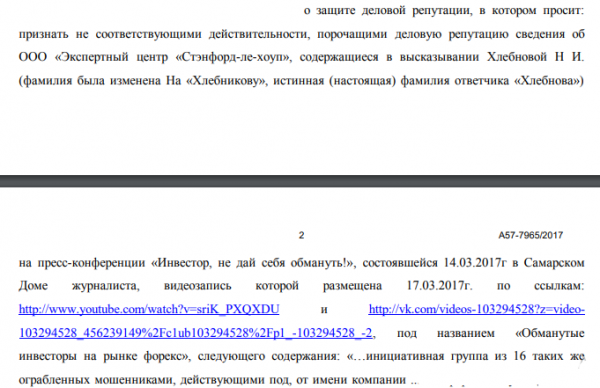 о защите деловой репутации, в котором просит: признать не соответствующими действительности, порочащими деловую репутацию сведения об ООО «Экспертный центр «Стэнфорд-ле-хоуп», содержащиеся в высказывании Хлебновой Н И. (фамилия была изменена На «Хлебникову», истинная (настоящая) фамилия ответчика «Хлебнова»)

2

А57-7965/2017

на пресс-конференции «Инвестор, не дай себя обмануть!», состоявшейся 14.03.2017г в Самарском Доме журналиста, видеозапись которой размещена 17.03.2017г. по ссылкам: http://www.youtube.com/watch?v=sriK_PXQXDU и http://vk.com/videos-103294528?z=video-103294528_456239149%2Fc1ub103294528%2Fp1_-103294528_-2, под названием «Обманутые инвесторы на рынке форекс», следующего содержания: «…инициативная группа из 16 таких же ограбленных мошенниками, действующими под, от имени компании ..